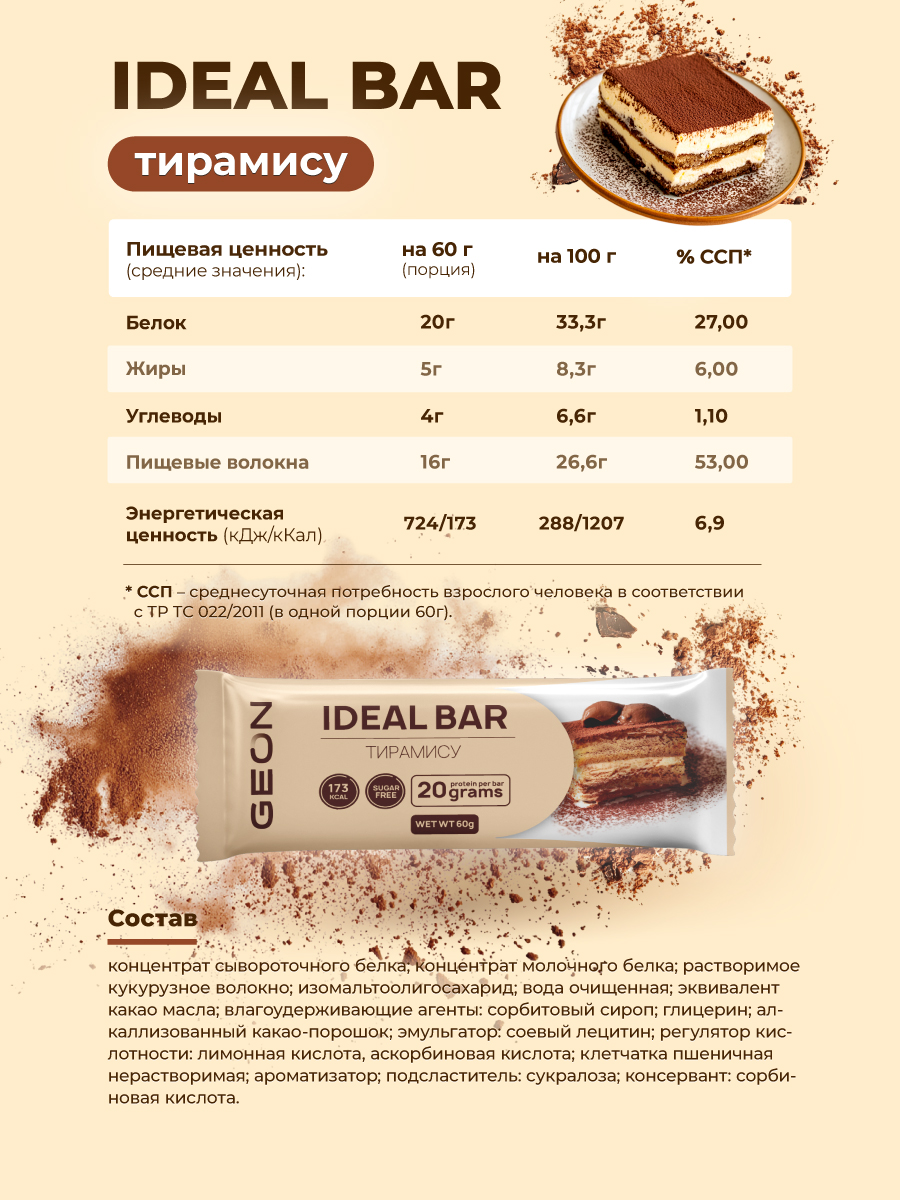 IDEAL BAR

тирамису

| Пищевая ценность (средние значения): | на 60 г (порция) | на 100 г | % ССП* |
|---|---|---|---|
| Белок | 20г | 33,3г | 27,00 |
| Жиры | 5г | 8,3г | 6,00 |
| Углеводы | 4г | 6,6г | 1,10 |
| Пищевые волокна | 16г | 26,6г | 53,00 |
| Энергетическая ценность (кДж/кКал) | 724/173 | 288/1207 | 6,9 |

* ССП – среднесуточная потребность взрослого человека в соответствии с ТР ТС 022/2011 (в одной порции 60г).

GEON
IDEAL BAR
ТИРАМИСУ
173 KCAL
SUGAR FREE
20 protein per bar grams
WET WT 60g

Состав

концентрат сывороточного белка; концентрат молочного белка; растворимое кукурузное волокно; изомальтоолигосахарид; вода очищенная; эквивалент какао масла; влагоудерживающие агенты: сорбитовый сироп; глицерин; алкаллизованный какао-порошок; эмульгатор: соевый лецитин; регулятор кислотности: лимонная кислота, аскорбиновая кислота; клетчатка пшеничная нерастворимая; ароматизатор; подсластитель: сукралоза; консервант: сорбиновая кислота.